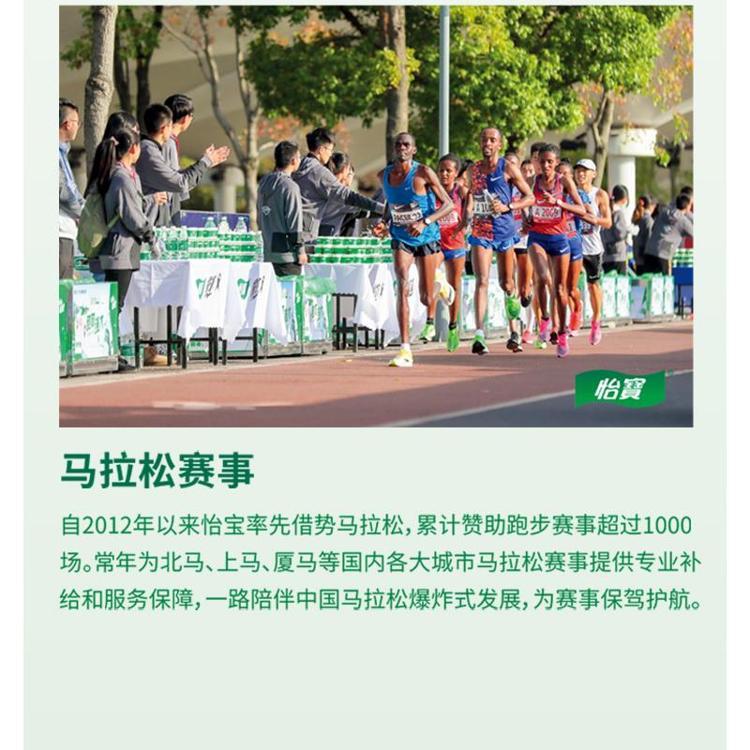 怡寶

马拉松赛事

自2012年以来怡宝率先借势马拉松，累计赞助跑步赛事超过1000场。常年为北马、上马、厦马等国内各大城市马拉松赛事提供专业补给和服务保障，一路陪伴中国马拉松爆炸式发展，为赛事保驾护航。